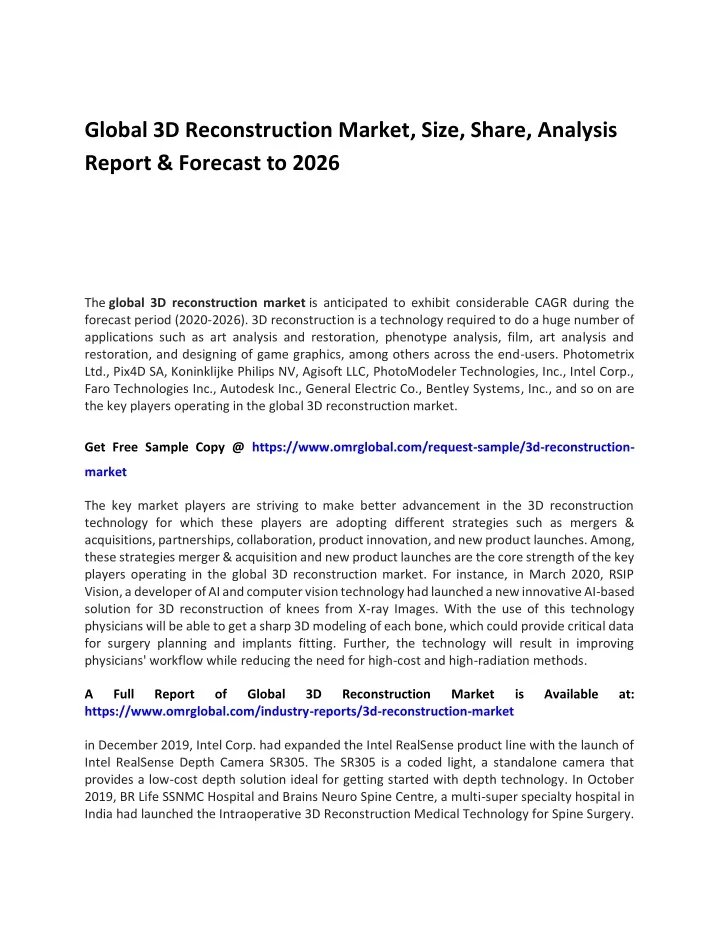 Global 3D Reconstruction Market, Size, Share, Analysis Report & Forecast to 2026

The global 3D reconstruction market is anticipated to exhibit considerable CAGR during the forecast period (2020-2026). 3D reconstruction is a technology required to do a huge number of applications such as art analysis and restoration, phenotype analysis, film, art analysis and restoration, and designing of game graphics, among others across the end-users. Photometrix Ltd., Pix4D SA, Koninklijke Philips NV, Agisoft LLC, PhotoModeler Technologies, Inc., Intel Corp., Faro Technologies Inc., Autodesk Inc., General Electric Co., Bentley Systems, Inc., and so on are the key players operating in the global 3D reconstruction market.

Get Free Sample Copy @ https://www.omrglobal.com/request-sample/3d-reconstruction-market

The key market players are striving to make better advancement in the 3D reconstruction technology for which these players are adopting different strategies such as mergers & acquisitions, partnerships, collaboration, product innovation, and new product launches. Among, these strategies merger & acquisition and new product launches are the core strength of the key players operating in the global 3D reconstruction market. For instance, in March 2020, RSIP Vision, a developer of AI and computer vision technology had launched a new innovative AI-based solution for 3D reconstruction of knees from X-ray Images. With the use of this technology physicians will be able to get a sharp 3D modeling of each bone, which could provide critical data for surgery planning and implants fitting. Further, the technology will result in improving physicians' workflow while reducing the need for high-cost and high-radiation methods.

A Full Report of Global 3D Reconstruction Market is Available at: https://www.omrglobal.com/industry-reports/3d-reconstruction-market

in December 2019, Intel Corp. had expanded the Intel RealSense product line with the launch of Intel RealSense Depth Camera SR305. The SR305 is a coded light, a standalone camera that provides a low-cost depth solution ideal for getting started with depth technology. In October 2019, BR Life SSNMC Hospital and Brains Neuro Spine Centre, a multi-super specialty hospital in India had launched the Intraoperative 3D Reconstruction Medical Technology for Spine Surgery.